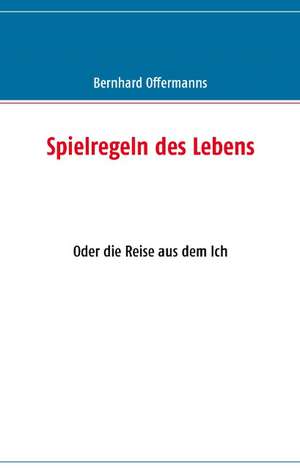 Bernhard Offermanns

Spielregeln des Lebens

Oder die Reise aus dem Ich